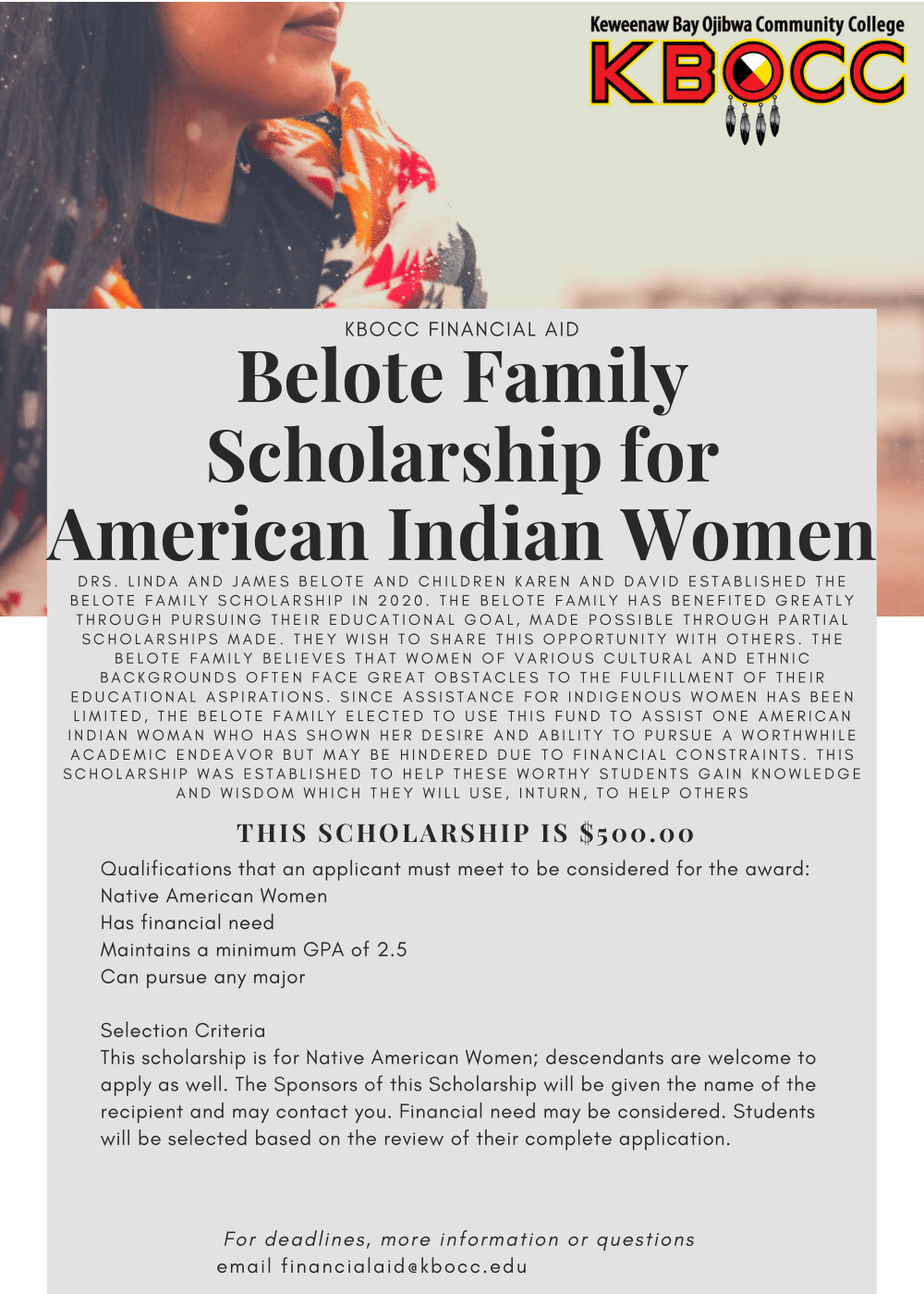 Keweenaw Bay Ojibwa Community College
KBOCC

KBOCC FINANCIAL AID

Belote Family Scholarship for American Indian Women

DRS. LINDA AND JAMES BELOTE AND CHILDREN KAREN AND DAVID ESTABLISHED THE BELOTE FAMILY SCHOLARSHIP IN 2020. THE BELOTE FAMILY HAS BENEFITED GREATLY THROUGH PURSUING THEIR EDUCATIONAL GOAL, MADE POSSIBLE THROUGH PARTIAL SCHOLARSHIPS MADE. THEY WISH TO SHARE THIS OPPORTUNITY WITH OTHERS. THE BELOTE FAMILY BELIEVES THAT WOMEN OF VARIOUS CULTURAL AND ETHNIC BACKGROUNDS OFTEN FACE GREAT OBSTACLES TO THE FULFILLMENT OF THEIR EDUCATIONAL ASPIRATIONS. SINCE ASSISTANCE FOR INDIGENOUS WOMEN HAS BEEN LIMITED, THE BELOTE FAMILY ELECTED TO USE THIS FUND TO ASSIST ONE AMERICAN INDIAN WOMAN WHO HAS SHOWN HER DESIRE AND ABILITY TO PURSUE A WORTHWHILE ACADEMIC ENDEAVOR BUT MAY BE HINDERED DUE TO FINANCIAL CONSTRAINTS. THIS SCHOLARSHIP WAS ESTABLISHED TO HELP THESE WORTHY STUDENTS GAIN KNOWLEDGE AND WISDOM WHICH THEY WILL USE, INTURN, TO HELP OTHERS

THIS SCHOLARSHIP IS $500.00

Qualifications that an applicant must meet to be considered for the award:
Native American Women
Has financial need
Maintains a minimum GPA of 2.5
Can pursue any major

Selection Criteria
This scholarship is for Native American Women; descendants are welcome to apply as well. The Sponsors of this Scholarship will be given the name of the recipient and may contact you. Financial need may be considered. Students will be selected based on the review of their complete application.

For deadlines, more information or questions
email financialaid@kbocc.edu